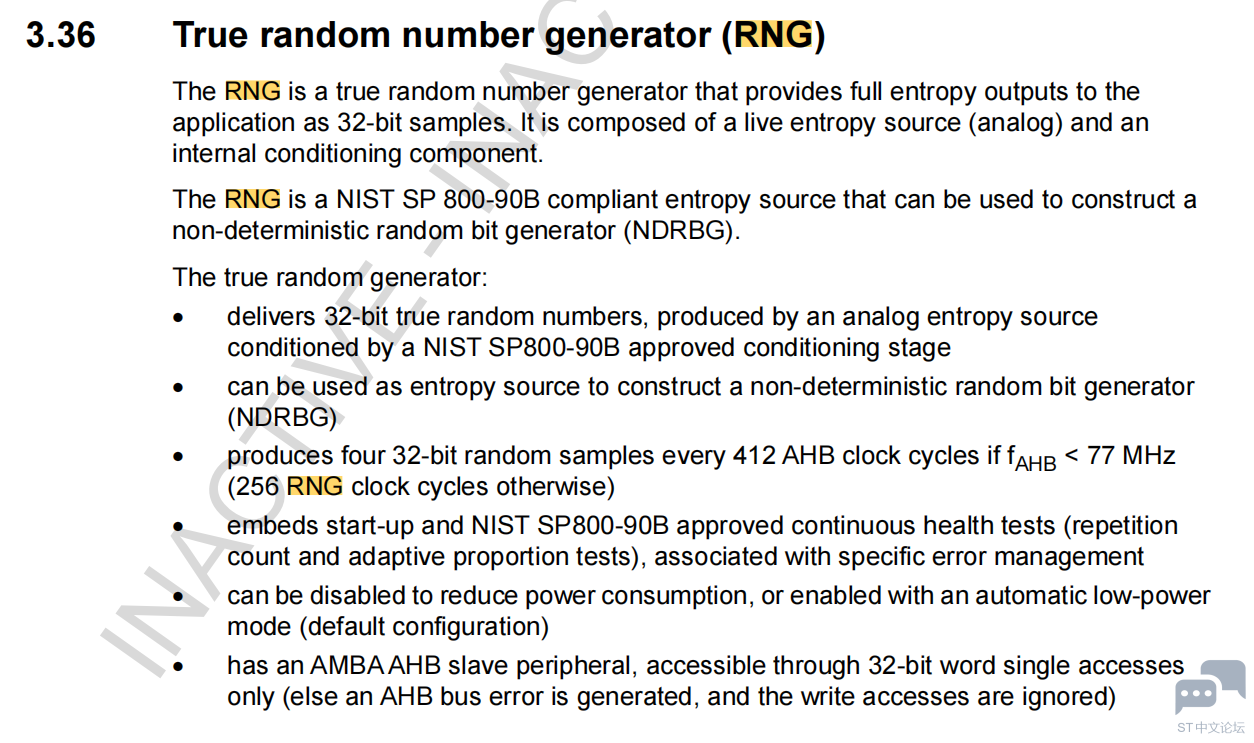 3.36 True random number generator (RNG)

The RNG is a true random number generator that provides full entropy outputs to the application as 32-bit samples. It is composed of a live entropy source (analog) and an internal conditioning component.

The RNG is a NIST SP 800-90B compliant entropy source that can be used to construct a non-deterministic random bit generator (NDRBG).

The true random generator:

• delivers 32-bit true random numbers, produced by an analog entropy source conditioned by a NIST SP800-90B approved conditioning stage
• can be used as entropy source to construct a non-deterministic random bit generator (NDRBG)
• produces four 32-bit random samples every 412 AHB clock cycles if $f_{AHB}$ < 77 MHz (256 RNG clock cycles otherwise)
• embeds start-up and NIST SP800-90B approved continuous health tests (repetition count and adaptive proportion tests), associated with specific error management
• can be disabled to reduce power consumption, or enabled with an automatic low-power mode (default configuration)
• has an AMBA AHB slave peripheral, accessible through 32-bit word single accesses only (else an AHB bus error is generated, and the write accesses are ignored)

INACTIVE - INAC

ST中文论坛